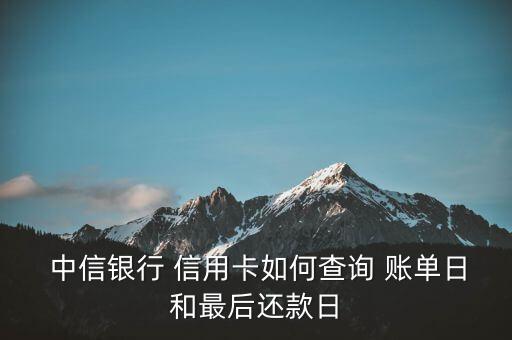 中信银行 信用卡如何查询 账单日和最后还款日